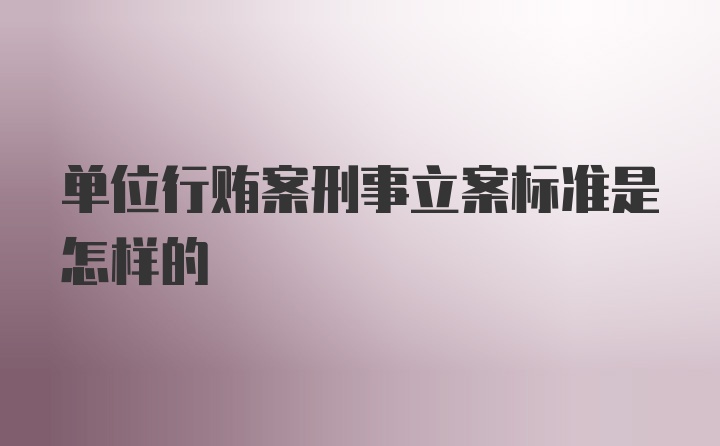 单位行贿案刑事立案标准是怎样的